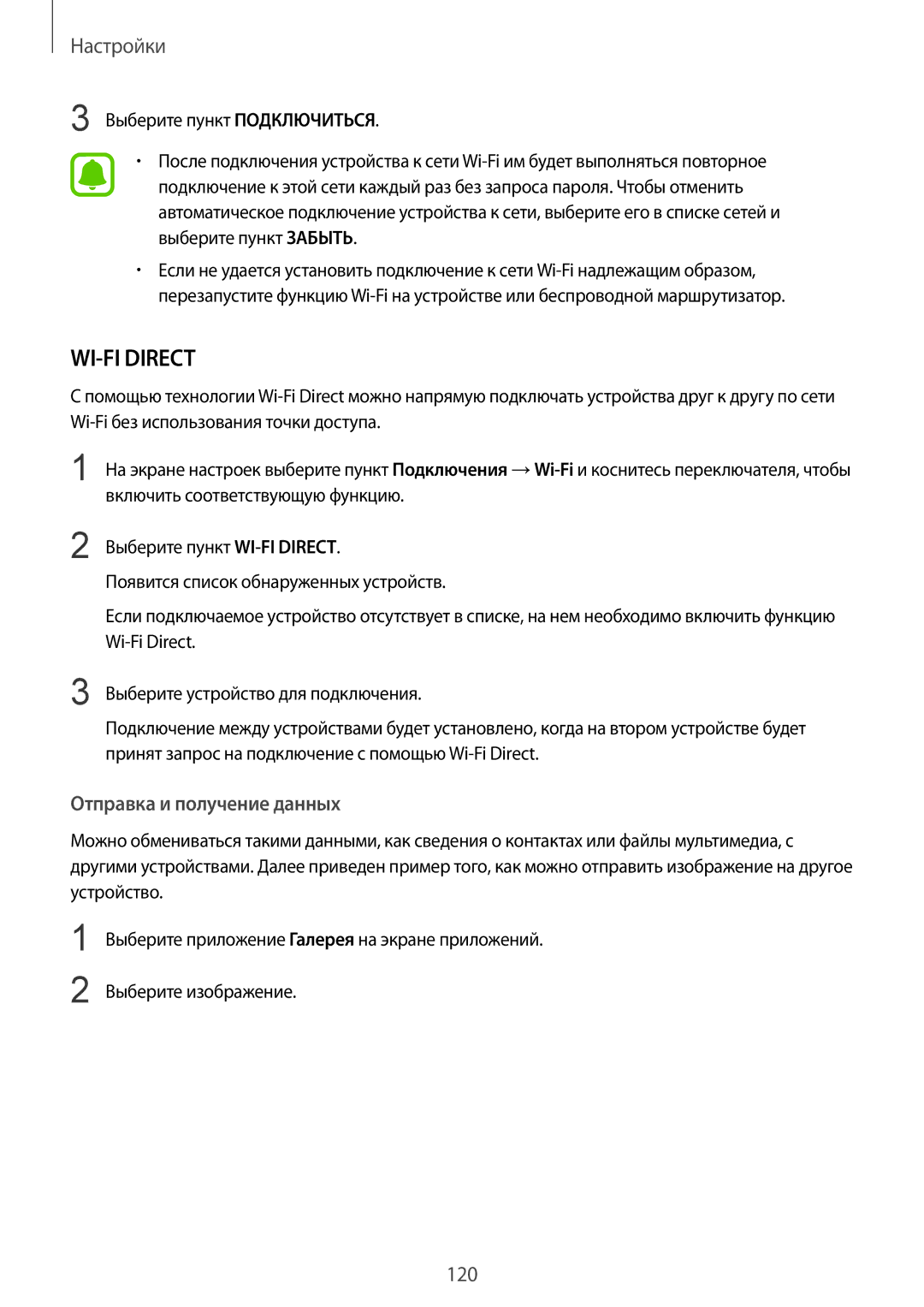 Настройки

3 Выберите пункт ПОДКЛЮЧИТЬСЯ.

• После подключения устройства к сети Wi-Fi им будет выполняться повторное подключение к этой сети каждый раз без запроса пароля. Чтобы отменить автоматическое подключение устройства к сети, выберите его в списке сетей и выберите пункт ЗАБЫТЬ.

• Если не удается установить подключение к сети Wi-Fi надлежащим образом, перезапустите функцию Wi-Fi на устройстве или беспроводной маршрутизатор.

WI-FI DIRECT

С помощью технологии Wi-Fi Direct можно напрямую подключать устройства друг к другу по сети Wi-Fi без использования точки доступа.

1 На экране настроек выберите пункт Подключения → Wi-Fi и коснитесь переключателя, чтобы включить соответствующую функцию.

2 Выберите пункт WI-FI DIRECT.

Появится список обнаруженных устройств.

Если подключаемое устройство отсутствует в списке, на нем необходимо включить функцию Wi-Fi Direct.

3 Выберите устройство для подключения.

Подключение между устройствами будет установлено, когда на втором устройстве будет принят запрос на подключение с помощью Wi-Fi Direct.

Отправка и получение данных

Можно обмениваться такими данными, как сведения о контактах или файлы мультимедиа, с другими устройствами. Далее приведен пример того, как можно отправить изображение на другое устройство.

1 Выберите приложение Галерея на экране приложений.

2 Выберите изображение.

120